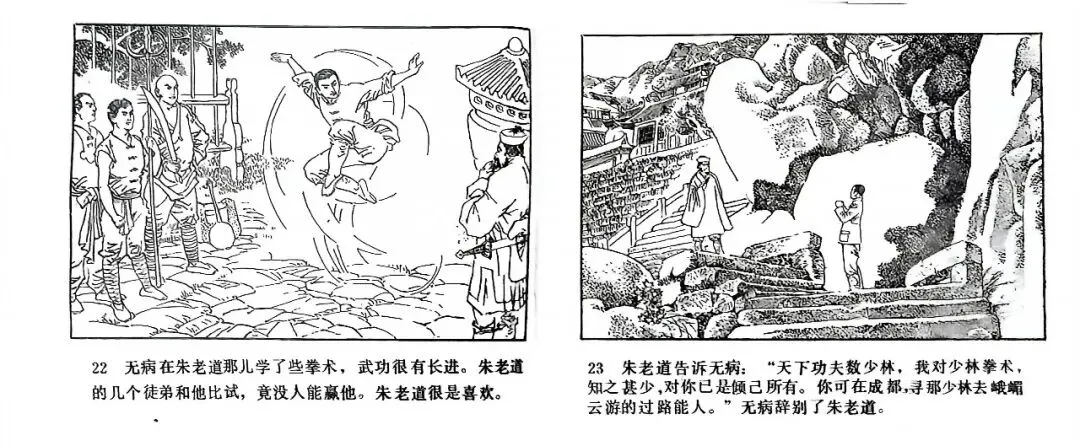 22 无病在朱老道那儿学了些拳术，武功很有长进。朱老道的几个徒弟和他比试，竟没人能赢他。朱老道很是喜欢。

23 朱老道告诉无病：“天下功夫数少林，我对少林拳术，知之甚少，对你已是倾己所有。你可在成都，寻那少林去峨嵋云游的过路能人。”无病辞别了朱老道。